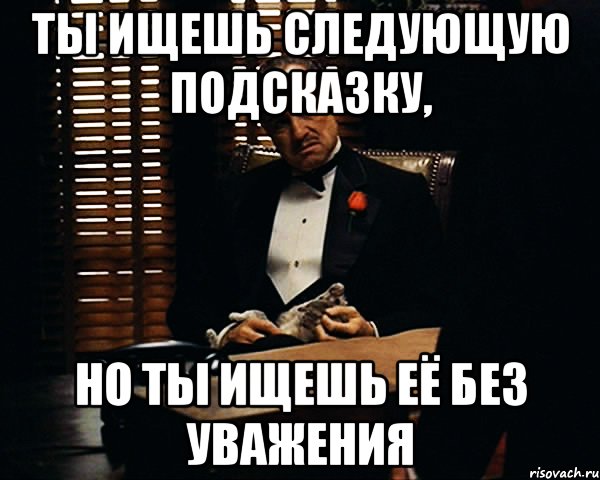 ТЫ ИЩЕШЬ СЛЕДУЮЩУЮ ПОДСКАЗКУ,

НО ТЫ ИЩЕШЬ ЕЁ БЕЗ УВАЖЕНИЯ

risovach.ru